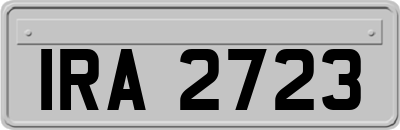 IRA 2723